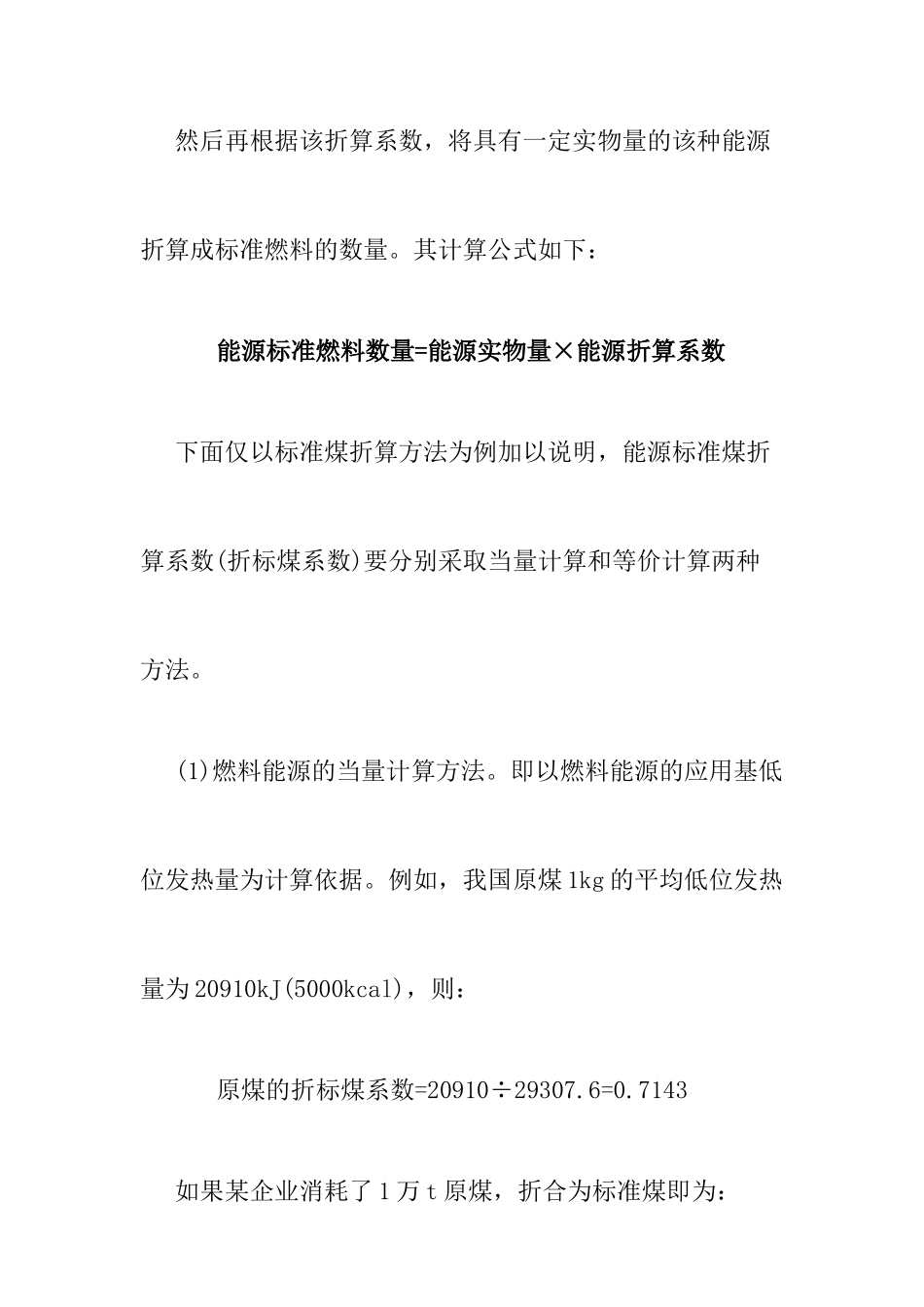 然后再根据该折算系数，将具有一定实物量的该种能源折算成标准燃料的数量。其计算公式如下：

能源标准燃料数量=能源实物量×能源折算系数

下面仅以标准煤折算方法为例加以说明，能源标准煤折算系数(折标煤系数)要分别采取当量计算和等价计算两种方法。

(1)燃料能源的当量计算方法。即以燃料能源的应用基低位发热量为计算依据。例如，我国原煤1kg的平均低位发热量为20910kJ(5000kcal)，则：

原煤的折标煤系数=20910÷29307.6=0.7143

如果某企业消耗了1万t原煤，折合为标准煤即为：